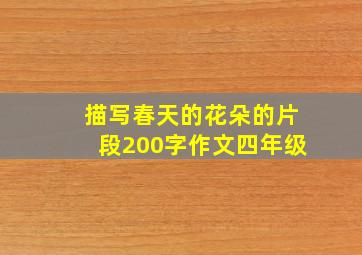 描写春天的花朵的片段200字作文四年级